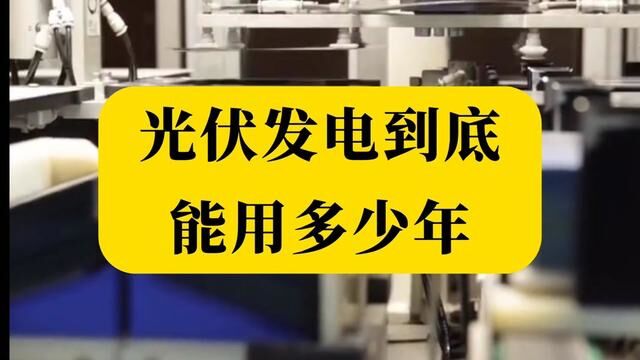 光伏发电到底
能用多少年